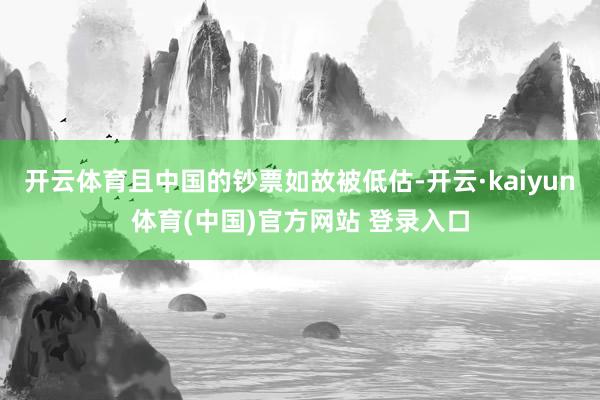 开云体育且中国的钞票如故被低估-开云·kaiyun体育(中国)官方网站 登录入口